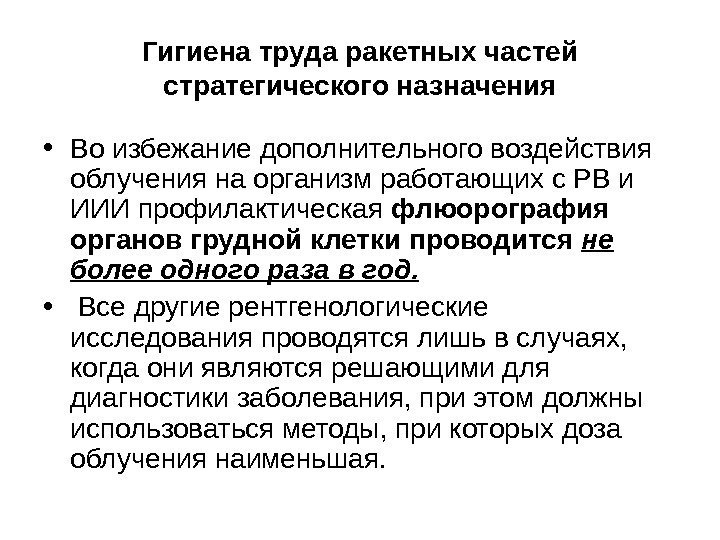 Гигиена труда ракетных частей стратегического назначения

• Во избежание дополнительного воздействия облучения на организм работающих с РВ и ИИИ профилактическая флюорография органов грудной клетки проводится не более одного раза в год.

• Все другие рентгенологические исследования проводятся лишь в случаях, когда они являются решающими для диагностики заболевания, при этом должны использоваться методы, при которых доза облучения наименьшая.